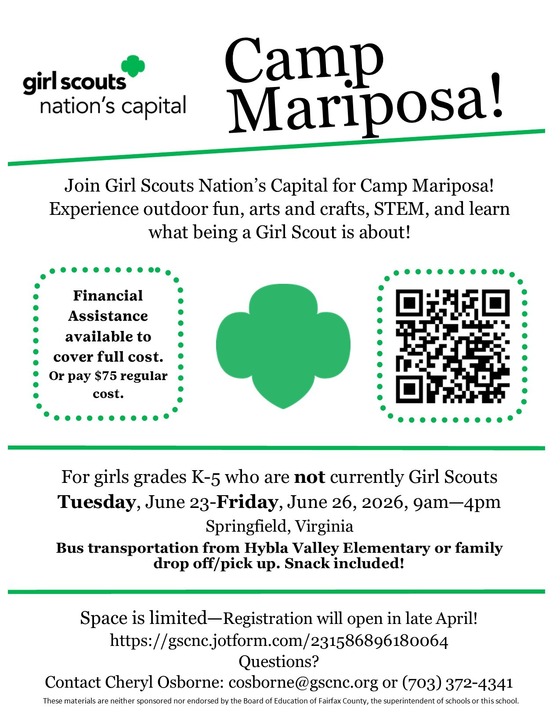 girl scouts
nation's capital

Camp Mariposa!

Join Girl Scouts Nation's Capital for Camp Mariposa! Experience outdoor fun, arts and crafts, STEM, and learn what being a Girl Scout is about!

Financial Assistance available to cover full cost. Or pay $75 regular cost.

For girls grades K-5 who are not currently Girl Scouts
Tuesday, June 23-Friday, June 26, 2026, 9am—4pm
Springfield, Virginia
Bus transportation from Hybla Valley Elementary or family drop off/pick up. Snack included!

Space is limited—Registration will open in late April!
https://gscnc.jotform.com/231586896180064
Questions?
Contact Cheryl Osborne: cosborne@gscnc.org or (703) 372-4341
These materials are neither sponsored nor endorsed by the Board of Education of Fairfax County, the superintendent of schools or this school.